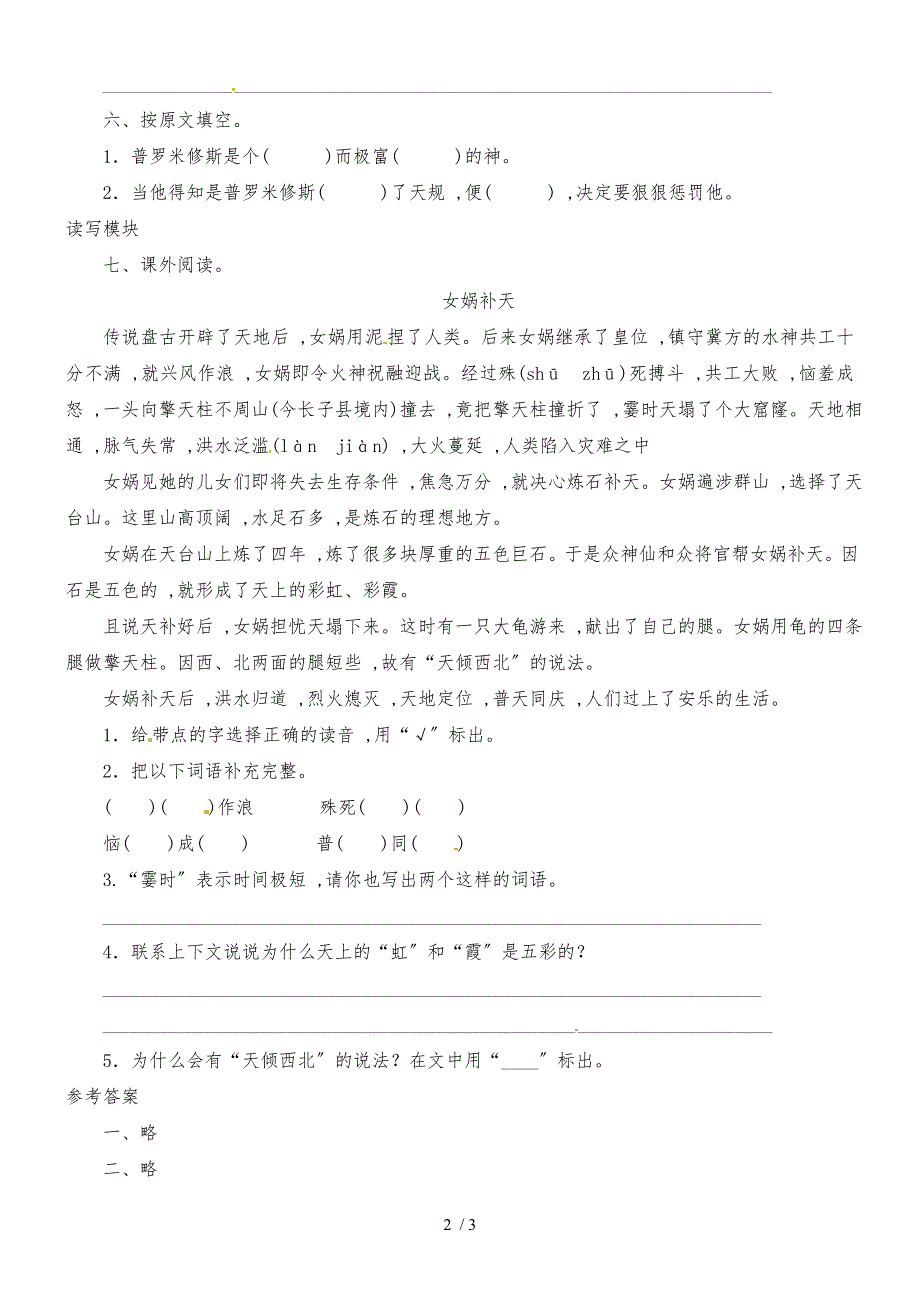 六、按原文填空。

1．普罗米修斯是个(　　)而极富(　　)的神。

2．当他得知是普罗米修斯(　　)了天规，便(　　)，决定要狠狠惩罚他。

读写模块

七、课外阅读。

女娲补天

传说盘古开辟了天地后，女娲用泥捏了人类。后来女娲继承了皇位，镇守冀方的水神共工十分不满，就兴风作浪，女娲即令火神祝融迎战。经过殊(shū　zhū)死搏斗，共工大败，恼羞成怒，一头向擎天柱不周山(今长子县境内)撞去，竟把擎天柱撞折了，霎时天塌了个大窟窿。天地相通，脉气失常，洪水泛滥(làn　jiàn)，大火蔓延，人类陷入灾难之中

女娲见她的儿女们即将失去生存条件，焦急万分，就决心炼石补天。女娲遍涉群山，选择了天台山。这里山高顶阔，水足石多，是炼石的理想地方。

女娲在天台山上炼了四年，炼了很多块厚重的五色巨石。于是众神仙和众将官帮女娲补天。因石是五色的，就形成了天上的彩虹、彩霞。

且说天补好后，女娲担忧天塌下来。这时有一只大龟游来，献出了自己的腿。女娲用龟的四条腿做擎天柱。因西、北两面的腿短些，故有“天倾西北”的说法。

女娲补天后，洪水归道，烈火熄灭，天地定位，普天同庆，人们过上了安乐的生活。

1．给带点的字选择正确的读音，用“√”标出。

2．把以下词语补充完整。

(　)(　)作浪　　殊死(　)(　)

恼(　)成(　)　　普(　)同(　)

3．“霎时”表示时间极短，请你也写出两个这样的词语。

4．联系上下文说说为什么天上的“虹”和“霞”是五彩的？

5．为什么会有“天倾西北”的说法？在文中用“____”标出。

参考答案

一、略

二、略

2 / 3